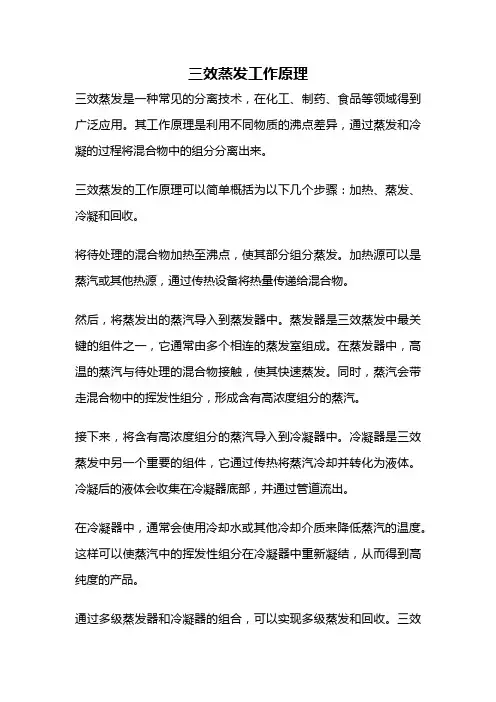 三效蒸发工作原理

三效蒸发是一种常见的分离技术，在化工、制药、食品等领域得到广泛应用。其工作原理是利用不同物质的沸点差异，通过蒸发和冷凝的过程将混合物中的组分分离出来。

三效蒸发的工作原理可以简单概括为以下几个步骤：加热、蒸发、冷凝和回收。

将待处理的混合物加热至沸点，使其部分组分蒸发。加热源可以是蒸汽或其他热源，通过传热设备将热量传递给混合物。

然后，将蒸发出的蒸汽导入到蒸发器中。蒸发器是三效蒸发中最关键的组件之一，它通常由多个相连的蒸发室组成。在蒸发器中，高温的蒸汽与待处理的混合物接触，使其快速蒸发。同时，蒸汽会带走混合物中的挥发性组分，形成含有高浓度组分的蒸汽。

接下来，将含有高浓度组分的蒸汽导入到冷凝器中。冷凝器是三效蒸发中另一个重要的组件，它通过传热将蒸汽冷却并转化为液体。冷凝后的液体会收集在冷凝器底部，并通过管道流出。

在冷凝器中，通常会使用冷却水或其他冷却介质来降低蒸汽的温度。这样可以使蒸汽中的挥发性组分在冷凝器中重新凝结，从而得到高纯度的产品。

通过多级蒸发器和冷凝器的组合，可以实现多级蒸发和回收。三效